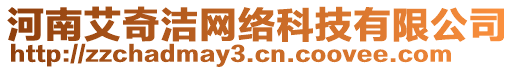 河南艾奇洁网络科技有限公司
http://zzchadmay3.cn.coovee.com